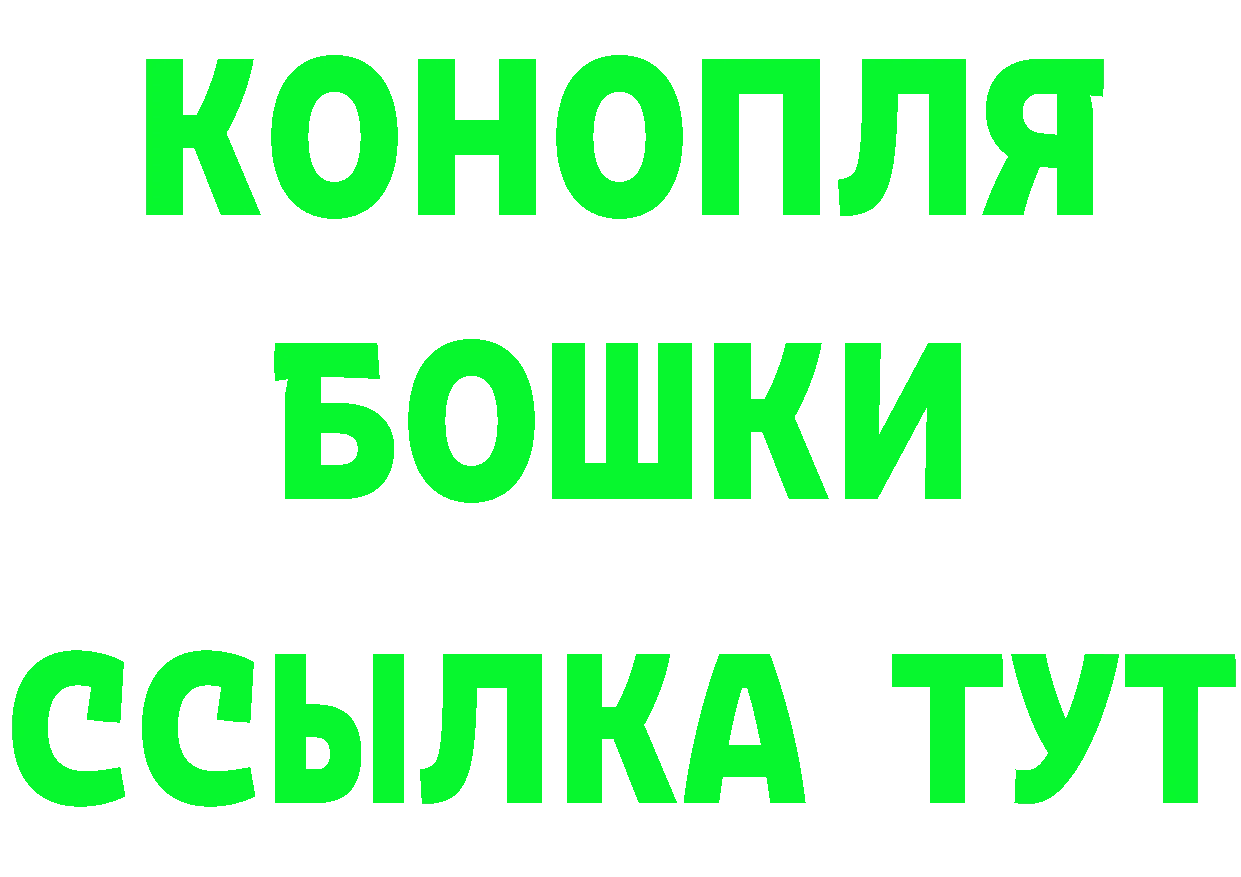 КОНОПЛЯ
БОШКИ
ССЫЛКА ТУТ